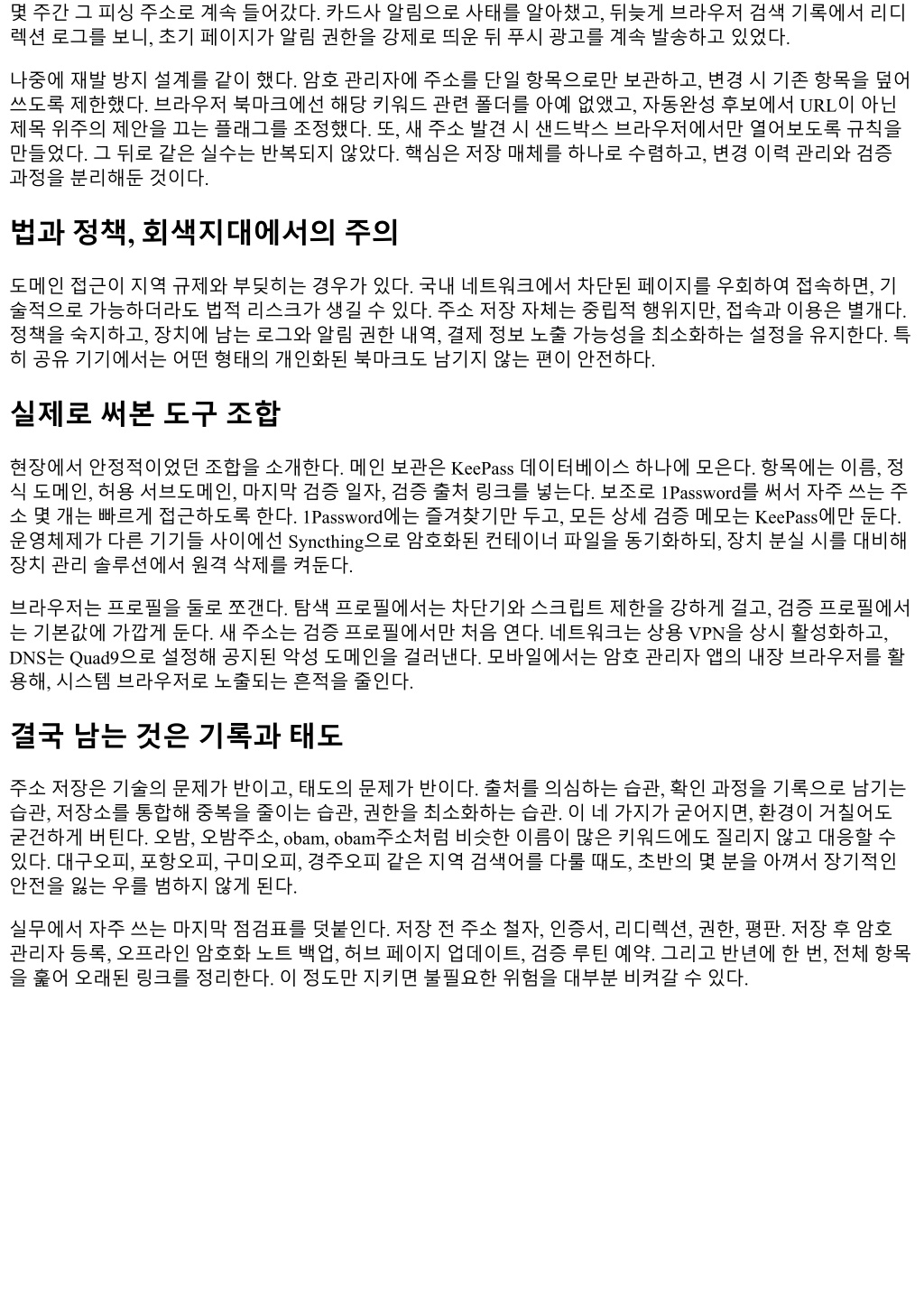 몇 주간 그 피싱 주소로 계속 들어갔다. 카드사 알림으로 사태를 알아챘고, 뒤늦게 브라우저 검색 기록에서 리디렉션 로그를 보니, 초기 페이지가 알림 권한을 강제로 띄운 뒤 푸시 광고를 계속 발송하고 있었다.

나중에 재발 방지 설계를 같이 했다. 암호 관리자에 주소를 단일 항목으로만 보관하고, 변경 시 기존 항목을 덮어쓰도록 제한했다. 브라우저 북마크에선 해당 키워드 관련 폴더를 아예 없앴고, 자동완성 후보에서 URL이 아닌 제목 위주의 제안을 끄는 플래그를 조정했다. 또, 새 주소 발견 시 샌드박스 브라우저에서만 열어보도록 규칙을 만들었다. 그 뒤로 같은 실수는 반복되지 않았다. 핵심은 저장 매체를 하나로 수렴하고, 변경 이력 관리와 검증 과정을 분리해둔 것이다.

법과 정책, 회색지대에서의 주의

도메인 접근이 지역 규제와 부딪히는 경우가 있다. 국내 네트워크에서 차단된 페이지를 우회하여 접속하면, 기술적으로 가능하더라도 법적 리스크가 생길 수 있다. 주소 저장 자체는 중립적 행위지만, 접속과 이용은 별개다. 정책을 숙지하고, 장치에 남는 로그와 알림 권한 내역, 결제 정보 노출 가능성을 최소화하는 설정을 유지한다. 특히 공유 기기에서는 어떤 형태의 개인화된 북마크도 남기지 않는 편이 안전하다.

실제로 써본 도구 조합

현장에서 안정적이었던 조합을 소개한다. 메인 보관은 KeePass 데이터베이스 하나에 모은다. 항목에는 이름, 정식 도메인, 허용 서브도메인, 마지막 검증 일자, 검증 출처 링크를 넣는다. 보조로 1Password를 써서 자주 쓰는 주소 몇 개는 빠르게 접근하도록 한다. 1Password에는 즐겨찾기만 두고, 모든 상세 검증 메모는 KeePass에만 둔다. 운영체제가 다른 기기들 사이에선 Syncthing으로 암호화된 컨테이너 파일을 동기화하되, 장치 분실 시를 대비해 장치 관리 솔루션에서 원격 삭제를 켜둔다.

브라우저는 프로필을 둘로 쪼갠다. 탐색 프로필에서는 차단기와 스크립트 제한을 강하게 걸고, 검증 프로필에서는 기본값에 가깝게 둔다. 새 주소는 검증 프로필에서만 처음 연다. 네트워크는 상용 VPN을 상시 활성화하고, DNS는 Quad9으로 설정해 공지된 악성 도메인을 걸러낸다. 모바일에서는 암호 관리자 앱의 내장 브라우저를 활용해, 시스템 브라우저로 노출되는 흔적을 줄인다.

결국 남는 것은 기록과 태도

주소 저장은 기술의 문제가 반이고, 태도의 문제가 반이다. 출처를 의심하는 습관, 확인 과정을 기록으로 남기는 습관, 저장소를 통합해 중복을 줄이는 습관, 권한을 최소화하는 습관. 이 네 가지가 굳어지면, 환경이 거칠어도 굳건하게 버틴다. 오밤, 오밤주소, obam, obam주소처럼 비슷한 이름이 많은 키워드에도 질리지 않고 대응할 수 있다. 대구오피, 포항오피, 구미오피, 경주오피 같은 지역 검색어를 다룰 때도, 초반의 몇 분을 아껴서 장기적인 안전을 잃는 우를 범하지 않게 된다.

실무에서 자주 쓰는 마지막 점검표를 덧붙인다. 저장 전 주소 철자, 인증서, 리디렉션, 권한, 평판. 저장 후 암호 관리자 등록, 오프라인 암호화 노트 백업, 허브 페이지 업데이트, 검증 루틴 예약. 그리고 반년에 한 번, 전체 항목을 훑어 오래된 링크를 정리한다. 이 정도만 지키면 불필요한 위험을 대부분 비켜갈 수 있다.